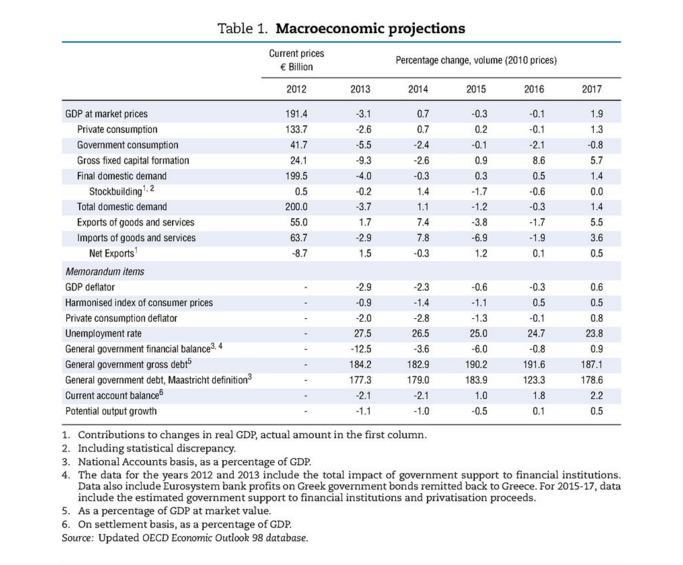 Table 1. Macroeconomic projections

|  | Current prices € Billion | Percentage change, volume (2010 prices) |  |  |  |  |
|---|---|---|---|---|---|---|
|  | 2012 | 2013 | 2014 | 2015 | 2016 | 2017 |
| GDP at market prices | 191.4 | -3.1 | 0.7 | -0.3 | -0.1 | 1.9 |
| Private consumption | 133.7 | -2.6 | 0.7 | 0.2 | -0.1 | 1.3 |
| Government consumption | 41.7 | -5.5 | -2.4 | -0.1 | -2.1 | -0.8 |
| Gross fixed capital formation | 24.1 | -9.3 | -2.6 | 0.9 | 8.6 | 5.7 |
| Final domestic demand | 199.5 | -4.0 | -0.3 | 0.3 | 0.5 | 1.4 |
| Stockbuilding$^{1, 2}$ | 0.5 | -0.2 | 1.4 | -1.7 | -0.6 | 0.0 |
| Total domestic demand | 200.0 | -3.7 | 1.1 | -1.2 | -0.3 | 1.4 |
| Exports of goods and services | 55.0 | 1.7 | 7.4 | -3.8 | -1.7 | 5.5 |
| Imports of goods and services | 63.7 | -2.9 | 7.8 | -6.9 | -1.9 | 3.6 |
| Net Exports$^{1}$ | -8.7 | 1.5 | -0.3 | 1.2 | 0.1 | 0.5 |
| Memorandum items |  |  |  |  |  |  |
| GDP deflator | - | -2.9 | -2.3 | -0.6 | -0.3 | 0.6 |
| Harmonised index of consumer prices | - | -0.9 | -1.4 | -1.1 | 0.5 | 0.5 |
| Private consumption deflator | - | -2.0 | -2.8 | -1.3 | -0.1 | 0.8 |
| Unemployment rate | - | 27.5 | 26.5 | 25.0 | 24.7 | 23.8 |
| General government financial balance$^{3, 4}$ | - | -12.5 | -3.6 | -6.0 | -0.8 | 0.9 |
| General government gross debt$^{5}$ | - | 184.2 | 182.9 | 190.2 | 191.6 | 187.1 |
| General government debt, Maastricht definition$^{3}$ | - | 177.3 | 179.0 | 183.9 | 123.3 | 178.6 |
| Current account balance$^{6}$ | - | -2.1 | -2.1 | 1.0 | 1.8 | 2.2 |
| Potential output growth | - | -1.1 | -1.0 | -0.5 | 0.1 | 0.5 |

1. Contributions to changes in real GDP, actual amount in the first column.
2. Including statistical discrepancy.
3. National Accounts basis, as a percentage of GDP.
4. The data for the years 2012 and 2013 include the total impact of government support to financial institutions. Data also include Eurosystem bank profits on Greek government bonds remitted back to Greece. For 2015-17, data include the estimated government support to financial institutions and privatisation proceeds.
5. As a percentage of GDP at market value.
6. On settlement basis, as a percentage of GDP.
Source: Updated OECD Economic Outlook 98 database.